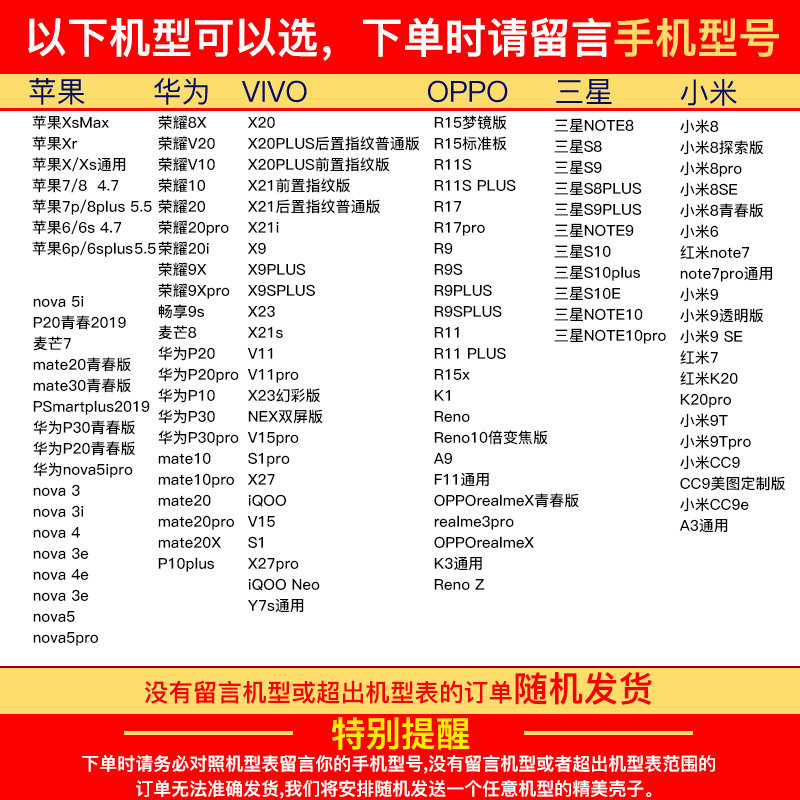 以下机型可以选，下单时请留言手机型号

苹果
苹果XsMax
苹果Xr
苹果X/Xs通用
苹果7/8 4.7
苹果7p/8plus 5.5
苹果6/6s 4.7
苹果6p/6splus5.5

nova 5i
P20青春2019
麦芒7
mate20青春版
mate30青春版
PSmartplus2019
华为P30青春版
华为P20青春版
华为nova5ipro
nova 3
nova 3i
nova 4
nova 3e
nova 4e
nova 3e
nova5
nova5pro

华为
荣耀8X
荣耀V20
荣耀V10
荣耀10
荣耀20
荣耀20pro
荣耀20i
荣耀9X
荣耀9Xpro
畅享9s
麦芒8
华为P20
华为P20pro
华为P10
华为P30
华为P30pro
mate10
mate10pro
mate20
mate20pro
mate20X
P10plus

VIVO
X20
X20PLUS后置指纹普通版
X20PLUS前置指纹版
X21前置指纹版
X21后置指纹普通版
X21i
X9
X9PLUS
X9SPLUS
X23
X21s
V11
V11pro
X23幻彩版
NEX双屏版
V15pro
S1pro
X27
iQOO
V15
S1
X27pro
iQOO Neo
Y7s通用

OPPO
R15梦镜版
R15标准板
R11S
R11S PLUS
R17
R17pro
R9
R9S
R9PLUS
R9SPLUS
R11
R11 PLUS
R15x
K1
Reno
Reno10倍变焦版
A9
F11通用
OPPOrealmeX青春版
realme3pro
OPPOrealmeX
K3通用
Reno Z

三星
三星NOTE8
三星S8
三星S9
三星S8PLUS
三星S9PLUS
三星NOTE9
三星S10
三星S10plus
三星S10E
三星NOTE10
三星NOTE10pro

小米
小米8
小米8探索版
小米8pro
小米8SE
小米8青春版
小米6
红米note7
note7pro通用
小米9
小米9透明版
小米9 SE
红米7
红米K20
K20pro
小米9T
小米9Tpro
小米CC9
CC9美图定制版
小米CC9e
A3通用

没有留言机型或超出机型表的订单随机发货

特别提醒
下单时请务必对照机型表留言你的手机型号,没有留言机型或者超出机型表范围的订单无法准确发货,我们将安排随机发送一个任意机型的精美壳子。